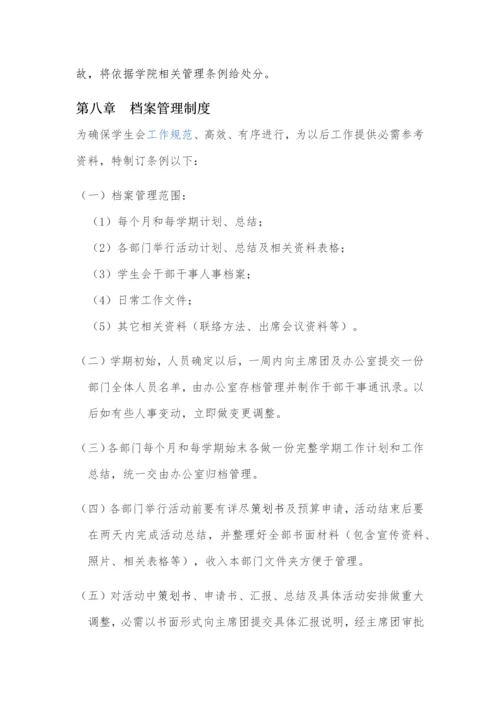 故，将依据学院相关管理条例给处分。

第八章　档案管理制度

为确保学生会工作规范、高效、有序进行，为以后工作提供必需参考资料，特制订条例以下：

（一）档案管理范围：

（1）每个月和每学期计划、总结；

（2）各部门举行活动计划、总结及相关资料表格；

（3）学生会干部干事人事档案；

（4）日常工作文件；

（5）其它相关资料（联络方法、出席会议资料等）。

（二）学期初始，人员确定以后，一周内向主席团及办公室提交一份部门全体人员名单，由办公室存档管理并制作干部干事通讯录。以后如有些人事变动，立即做变更调整。

（三）各部门每个月和每学期始末各做一份完整学期工作计划和工作总结，统一交由办公室归档管理。

（四）各部门举行活动前要有详尽策划书及预算申请，活动结束后要在两天内完成活动总结，并整理好全部书面材料（包含宣传资料、照片、相关表格等），收入本部门文件夹方便于管理。

（五）对活动中策划书、申请书、汇报、总结及具体活动安排做重大调整，必需以书面形式向主席团提交具体汇报说明，经主席团审批